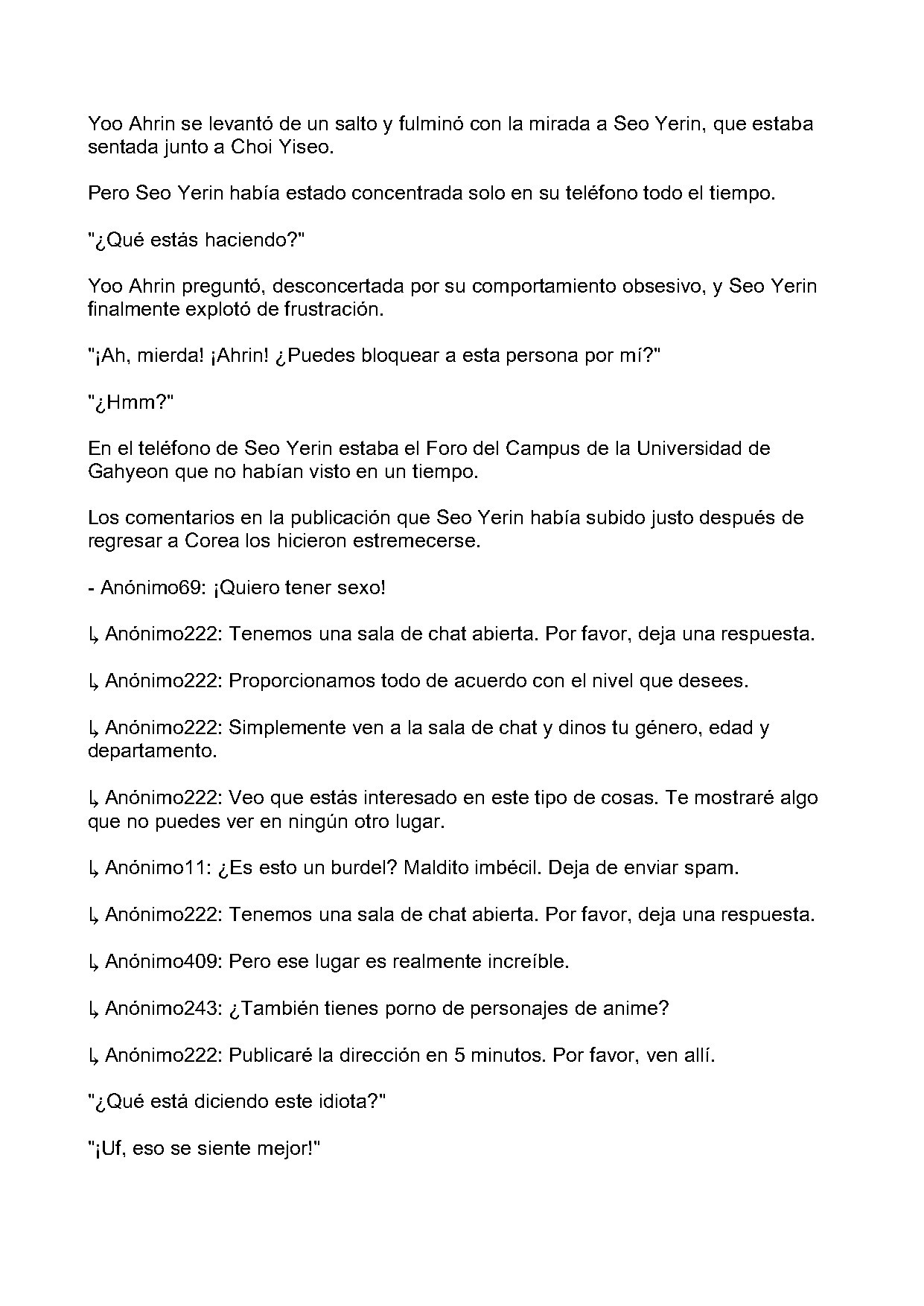 Yoo Ahrin se levantó de un salto y fulminó con la mirada a Seo Yerin, que estaba sentada junto a Choi Yiseo.

Pero Seo Yerin había estado concentrada solo en su teléfono todo el tiempo.

"¿Qué estás haciendo?"

Yoo Ahrin preguntó, desconcertada por su comportamiento obsesivo, y Seo Yerin finalmente explotó de frustración.

"¡Ah, mierda! ¡Ahrin! ¿Puedes bloquear a esta persona por mí?"

"¿Hmm?"

En el teléfono de Seo Yerin estaba el Foro del Campus de la Universidad de Gahyeon que no habían visto en un tiempo.

Los comentarios en la publicación que Seo Yerin había subido justo después de regresar a Corea los hicieron estremecerse.

- Anónimo69: ¡Quiero tener sexo!

↳ Anónimo222: Tenemos una sala de chat abierta. Por favor, deja una respuesta.

↳ Anónimo222: Proporcionamos todo de acuerdo con el nivel que desees.

↳ Anónimo222: Simplemente ven a la sala de chat y dinos tu género, edad y departamento.

↳ Anónimo222: Veo que estás interesado en este tipo de cosas. Te mostraré algo que no puedes ver en ningún otro lugar.

↳ Anónimo11: ¿Es esto un burdel? Maldito imbécil. Deja de enviar spam.

↳ Anónimo222: Tenemos una sala de chat abierta. Por favor, deja una respuesta.

↳ Anónimo409: Pero ese lugar es realmente increíble.

↳ Anónimo243: ¿También tienes porno de personajes de anime?

↳ Anónimo222: Publicaré la dirección en 5 minutos. Por favor, ven allí.

"¿Qué está diciendo este idiota?"

"¡Uf, eso se siente mejor!"